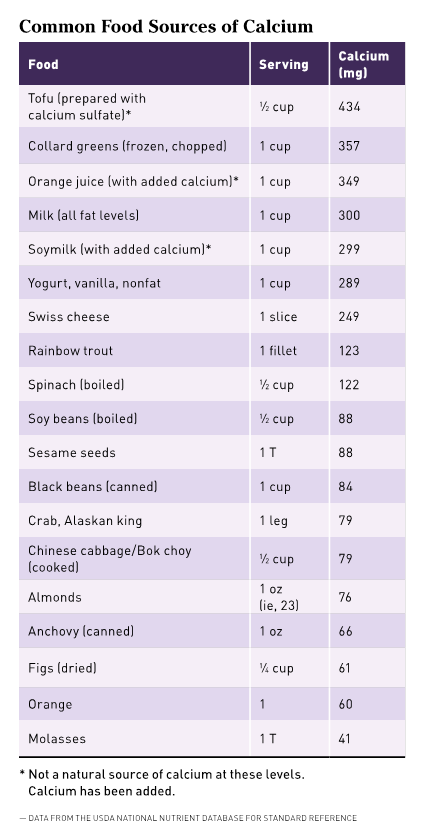 Common Food Sources of Calcium

| Food | Serving | Calcium (mg) |
|---|---|---|
| Tofu (prepared with calcium sulfate)* | ½ cup | 434 |
| Collard greens (frozen, chopped) | 1 cup | 357 |
| Orange juice (with added calcium)* | 1 cup | 349 |
| Milk (all fat levels) | 1 cup | 300 |
| Soymilk (with added calcium)* | 1 cup | 299 |
| Yogurt, vanilla, nonfat | 1 cup | 289 |
| Swiss cheese | 1 slice | 249 |
| Rainbow trout | 1 fillet | 123 |
| Spinach (boiled) | ½ cup | 122 |
| Soy beans (boiled) | ½ cup | 88 |
| Sesame seeds | 1 T | 88 |
| Black beans (canned) | 1 cup | 84 |
| Crab, Alaskan king | 1 leg | 79 |
| Chinese cabbage/Bok choy (cooked) | ½ cup | 79 |
| Almonds | 1 oz (ie, 23) | 76 |
| Anchovy (canned) | 1 oz | 66 |
| Figs (dried) | ¼ cup | 61 |
| Orange | 1 | 60 |
| Molasses | 1 T | 41 |

* Not a natural source of calcium at these levels. Calcium has been added.

— DATA FROM THE USDA NATIONAL NUTRIENT DATABASE FOR STANDARD REFERENCE